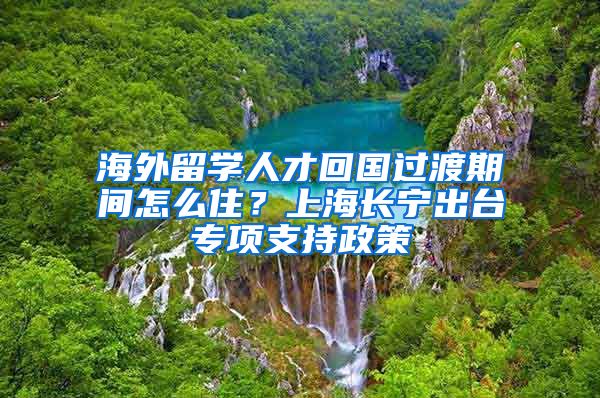 海外留学人才回国过渡期间怎么住？上海长宁出台专项支持政策